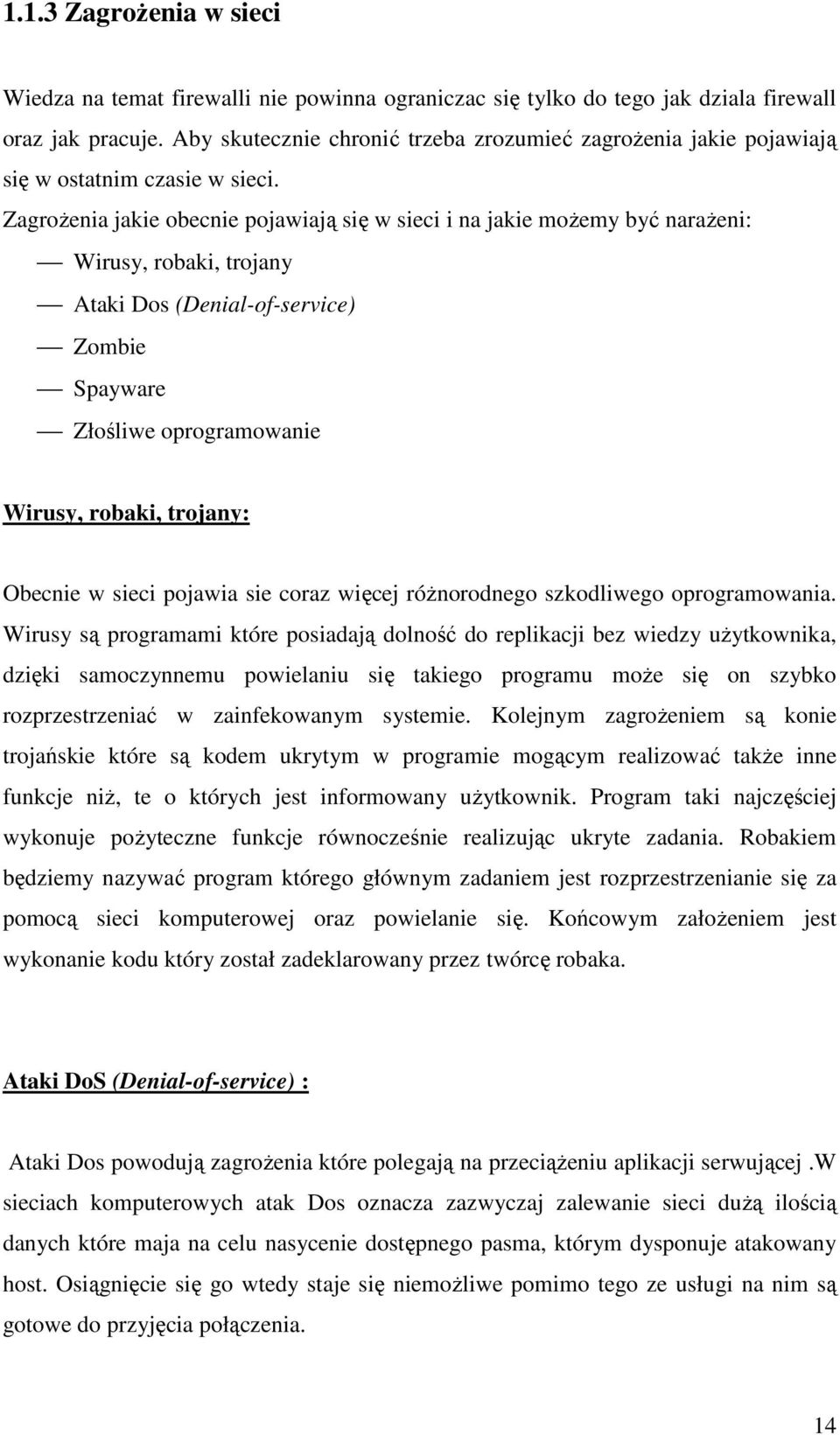 1.1.3 Zagrożenia w sieci

Wiedza na temat firewalli nie powinna ograniczac się tylko do tego jak dziala firewall oraz jak pracuje. Aby skutecznie chronić trzeba zrozumieć zagrożenia jakie pojawiają się w ostatnim czasie w sieci. Zagrożenia jakie obecnie pojawiają się w sieci i na jakie możemy być narażeni:

— Wirusy, robaki, trojany
— Ataki Dos (Denial-of-service)
— Zombie
— Spayware
— Złośliwe oprogramowanie

Wirusy, robaki, trojany:

Obecnie w sieci pojawia sie coraz więcej różnorodnego szkodliwego oprogramowania. Wirusy są programami które posiadają dolność do replikacji bez wiedzy użytkownika, dzięki samoczynnemu powielaniu się takiego programu może się on szybko rozprzestrzeniać w zainfekowanym systemie. Kolejnym zagrożeniem są konie trojańskie które są kodem ukrytym w programie mogącym realizować także inne funkcje niż, te o których jest informowany użytkownik. Program taki najczęściej wykonuje pożyteczne funkcje równocześnie realizując ukryte zadania. Robakiem będziemy nazywać program którego głównym zadaniem jest rozprzestrzenianie się za pomocą sieci komputerowej oraz powielanie się. Końcowym założeniem jest wykonanie kodu który został zadeklarowany przez twórcę robaka.

Ataki DoS (Denial-of-service) :

Ataki Dos powodują zagrożenia które polegają na przeciążeniu aplikacji serwującej .W sieciach komputerowych atak Dos oznacza zazwyczaj zalewanie sieci dużą ilością danych które maja na celu nasycenie dostępnego pasma, którym dysponuje atakowany host. Osiągnięcie się go wtedy staje się niemożliwe pomimo tego ze usługi na nim są gotowe do przyjęcia połączenia.

14